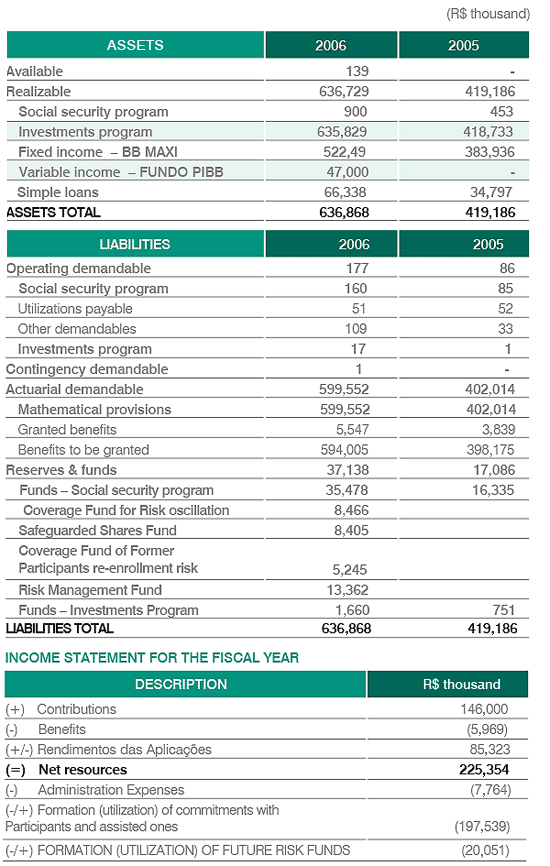 (R$ thousand)

| ASSETS | 2006 | 2005 |
|---|---|---|
| Available | 139 | - |
| Realizable | 636,729 | 419,186 |
| Social security program | 900 | 453 |
| Investments program | 635,829 | 418,733 |
| Fixed income – BB MAXI | 522,49 | 383,936 |
| Variable income – FUNDO PIBB | 47,000 | - |
| Simple loans | 66,338 | 34,797 |
| ASSETS TOTAL | 636,868 | 419,186 |

| LIABILITIES | 2006 | 2005 |
|---|---|---|
| Operating demandable | 177 | 86 |
| Social security program | 160 | 85 |
| Utilizations payable | 51 | 52 |
| Other demandables | 109 | 33 |
| Investments program | 17 | 1 |
| Contingency demandable | 1 | - |
| Actuarial demandable | 599,552 | 402,014 |
| Mathematical provisions | 599,552 | 402,014 |
| Granted benefits | 5,547 | 3,839 |
| Benefits to be granted | 594,005 | 398,175 |
| Reserves & funds | 37,138 | 17,086 |
| Funds – Social security program | 35,478 | 16,335 |
| Coverage Fund for Risk oscillation | 8,466 | |
| Safeguarded Shares Fund | 8,405 | |
| Coverage Fund of Former Participants re-enrollment risk | 5,245 | |
| Risk Management Fund | 13,362 | |
| Funds – Investments Program | 1,660 | 751 |
| LIABILITIES TOTAL | 636,868 | 419,186 |

INCOME STATEMENT FOR THE FISCAL YEAR

| DESCRIPTION | R$ thousand |
|---|---|
| (+) Contributions | 146,000 |
| (-) Benefits | (5,969) |
| (+/-) Rendimentos das Aplicações | 85,323 |
| (=) Net resources | 225,354 |
| (-) Administration Expenses | (7,764) |
| (-/+) Formation (utilization) of commitments with Participants and assisted ones | (197,539) |
| (-/+) FORMATION (UTILIZATION) OF FUTURE RISK FUNDS | (20,051) |